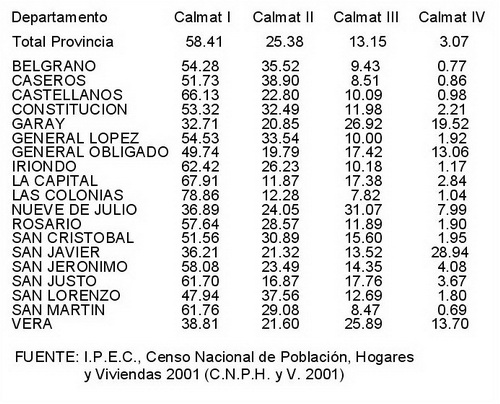 | Departamento | Calmat I | Calmat II | Calmat III | Calmat IV |
|---|---|---|---|---|
| Total Provincia | 58.41 | 25.38 | 13.15 | 3.07 |
| BELGRANO | 54.28 | 35.52 | 9.43 | 0.77 |
| CASEROS | 51.73 | 38.90 | 8.51 | 0.86 |
| CASTELLANOS | 66.13 | 22.80 | 10.09 | 0.98 |
| CONSTITUCION | 53.32 | 32.49 | 11.98 | 2.21 |
| GARAY | 32.71 | 20.85 | 26.92 | 19.52 |
| GENERAL LOPEZ | 54.53 | 33.54 | 10.00 | 1.92 |
| GENERAL OBLIGADO | 49.74 | 19.79 | 17.42 | 13.06 |
| IRIONDO | 62.42 | 26.23 | 10.18 | 1.17 |
| LA CAPITAL | 67.91 | 11.87 | 17.38 | 2.84 |
| LAS COLONIAS | 78.86 | 12.28 | 7.82 | 1.04 |
| NUEVE DE JULIO | 36.89 | 24.05 | 31.07 | 7.99 |
| ROSARIO | 57.64 | 28.57 | 11.89 | 1.90 |
| SAN CRISTOBAL | 51.56 | 30.89 | 15.60 | 1.95 |
| SAN JAVIER | 36.21 | 21.32 | 13.52 | 28.94 |
| SAN JERONIMO | 58.08 | 23.49 | 14.35 | 4.08 |
| SAN JUSTO | 61.70 | 16.87 | 17.76 | 3.67 |
| SAN LORENZO | 47.94 | 37.56 | 12.69 | 1.80 |
| SAN MARTIN | 61.76 | 29.08 | 8.47 | 0.69 |
| VERA | 38.81 | 21.60 | 25.89 | 13.70 |

FUENTE: I.P.E.C., Censo Nacional de Población, Hogares y Viviendas 2001 (C.N.P.H. y V. 2001)